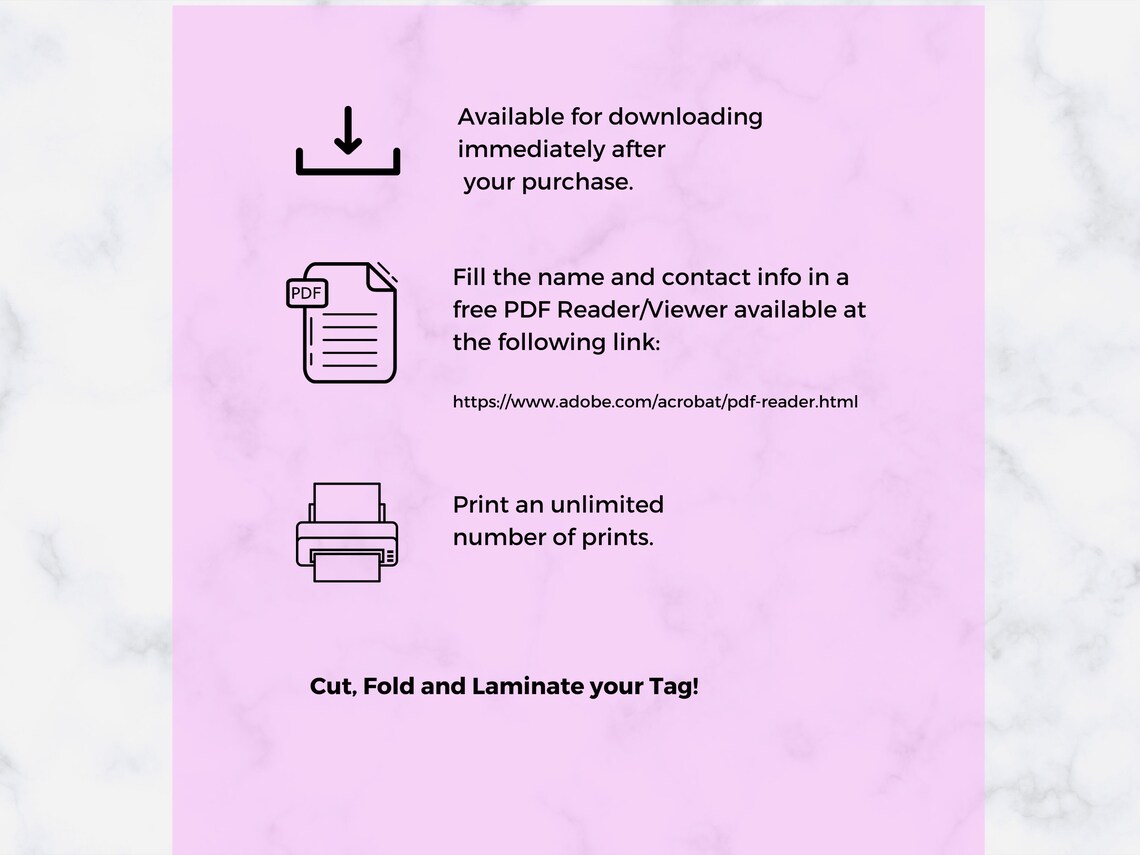 Available for downloading immediately after your purchase.

PDF

Fill the name and contact info in a free PDF Reader/Viewer available at the following link:

https://www.adobe.com/acrobat/pdf-reader.html

Print an unlimited number of prints.

Cut, Fold and Laminate your Tag!